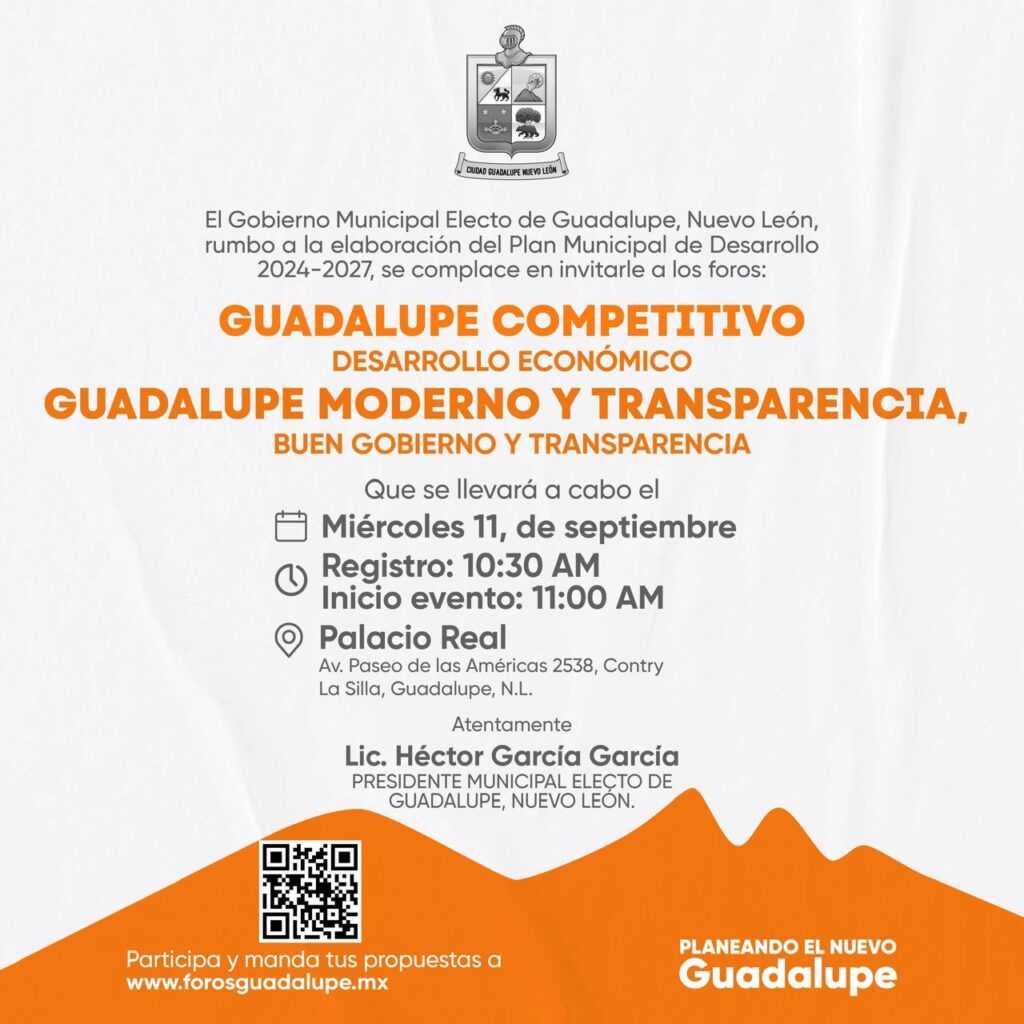 CIUDAD GUADALUPE NUEVO LEÓN

El Gobierno Municipal Electo de Guadalupe, Nuevo León, rumbo a la elaboración del Plan Municipal de Desarrollo 2024-2027, se complace en invitarle a los foros:

GUADALUPE COMPETITIVO
DESARROLLO ECONÓMICO
GUADALUPE MODERNO Y TRANSPARENCIA,
BUEN GOBIERNO Y TRANSPARENCIA

Que se llevará a cabo el
Miércoles 11, de septiembre
Registro: 10:30 AM
Inicio evento: 11:00 AM
Palacio Real
Av. Paseo de las Américas 2538, Contry La Silla, Guadalupe, N.L.

Atentamente
Lic. Héctor García García
PRESIDENTE MUNICIPAL ELECTO DE GUADALUPE, NUEVO LEÓN.

Participa y manda tus propuestas a
www.forosguadalupe.mx

PLANEANDO EL NUEVO
Guadalupe